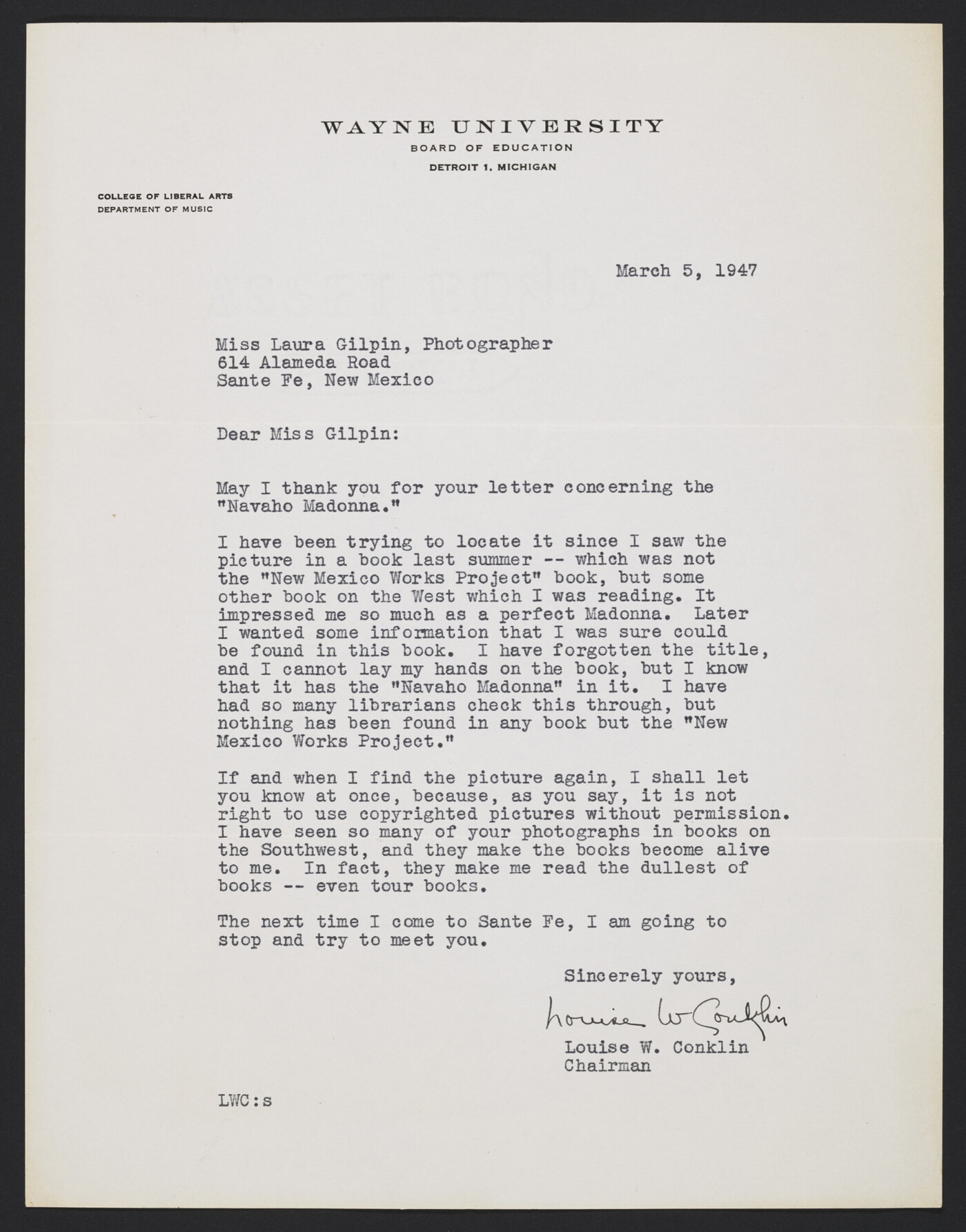 WAYNE UNIVERSITY
BOARD OF EDUCATION
DETROIT 1, MICHIGAN

COLLEGE OF LIBERAL ARTS
DEPARTMENT OF MUSIC

March 5, 1947

Miss Laura Gilpin, Photographer
614 Alameda Road
Sante Fe, New Mexico

Dear Miss Gilpin:

May I thank you for your letter concerning the "Navaho Madonna."

I have been trying to locate it since I saw the picture in a book last summer -- which was not the "New Mexico Works Project" book, but some other book on the West which I was reading. It impressed me so much as a perfect Madonna. Later I wanted some information that I was sure could be found in this book. I have forgotten the title, and I cannot lay my hands on the book, but I know that it has the "Navaho Madonna" in it. I have had so many librarians check this through, but nothing has been found in any book but the "New Mexico Works Project."

If and when I find the picture again, I shall let you know at once, because, as you say, it is not right to use copyrighted pictures without permission. I have seen so many of your photographs in books on the Southwest, and they make the books become alive to me. In fact, they make me read the dullest of books -- even tour books.

The next time I come to Sante Fe, I am going to stop and try to meet you.

Sincerely yours,

Louise W Conklin

Louise W. Conklin
Chairman

LWC:s